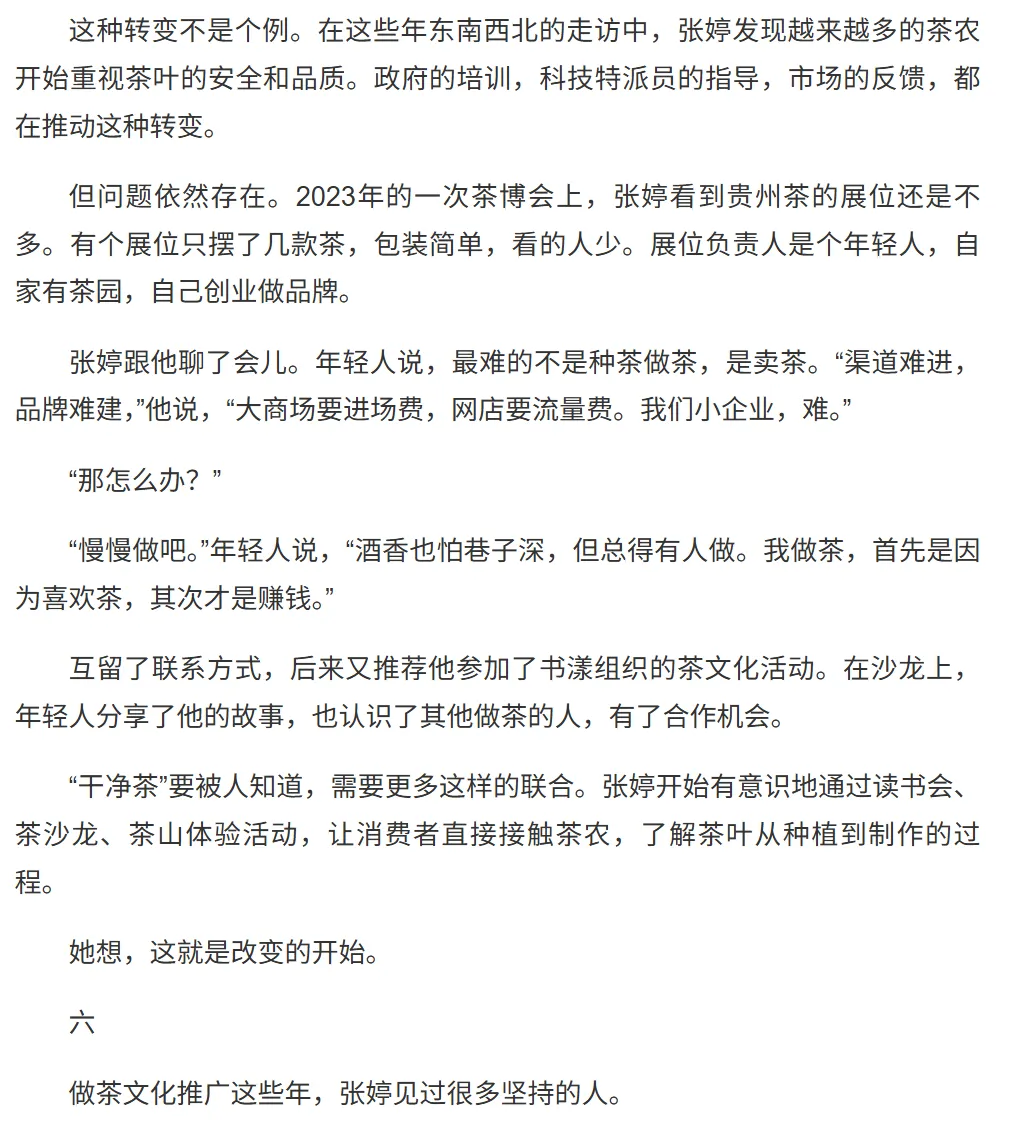 这种转变不是个例。在这些年东南西北的走访中，张婷发现越来越多的茶农开始重视茶叶的安全和品质。政府的培训，科技特派员的指导，市场的反馈，都在推动这种转变。

但问题依然存在。2023年的一次茶博会上，张婷看到贵州茶的展位还是不多。有个展位只摆了几款茶，包装简单，看的人少。展位负责人是个年轻人，自家有茶园，自己创业做品牌。

张婷跟他聊了会儿。年轻人说，最难的不是种茶做茶，是卖茶。“渠道难进，品牌难建，”他说，“大商场要进场费，网店要流量费。我们小企业，难。”

“那怎么办？”

“慢慢做吧。”年轻人说，“酒香也怕巷子深，但总得有人做。我做茶，首先是因为喜欢茶，其次才是赚钱。”

互留了联系方式，后来又推荐他参加了书漾组织的茶文化活动。在沙龙上，年轻人分享了他的故事，也认识了其他做茶的人，有了合作机会。

“干净茶”要被人知道，需要更多这样的联合。张婷开始有意识地通过读书会、茶沙龙、茶山体验活动，让消费者直接接触茶农，了解茶叶从种植到制作的过程。

她想，这就是改变的开始。

六

做茶文化推广这些年，张婷见过很多坚持的人。